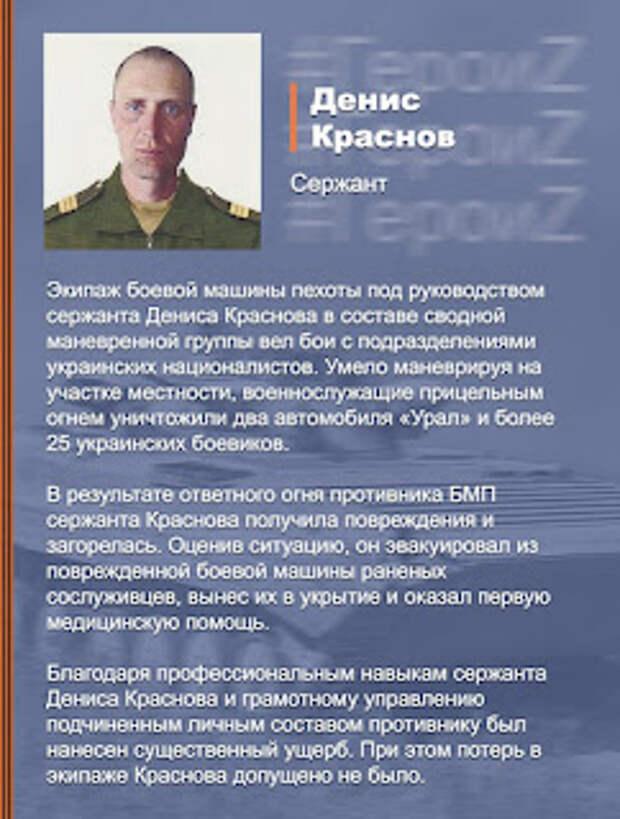 #ГероиZ
#ГероиZ
#ГероиZ

Денис Краснов

Сержант

Экипаж боевой машины пехоты под руководством сержанта Дениса Краснова в составе сводной маневренной группы вел бои с подразделениями украинских националистов. Умело маневрируя на участке местности, военнослужащие прицельным огнем уничтожили два автомобиля «Урал» и более 25 украинских боевиков.

В результате ответного огня противника БМП сержанта Краснова получила повреждения и загорелась. Оценив ситуацию, он эвакуировал из поврежденной боевой машины раненых сослуживцев, вынес их в укрытие и оказал первую медицинскую помощь.

Благодаря профессиональным навыкам сержанта Дениса Краснова и грамотному управлению подчиненным личным составом противнику был нанесен существенный ущерб. При этом потерь в экипаже Краснова допущено не было.